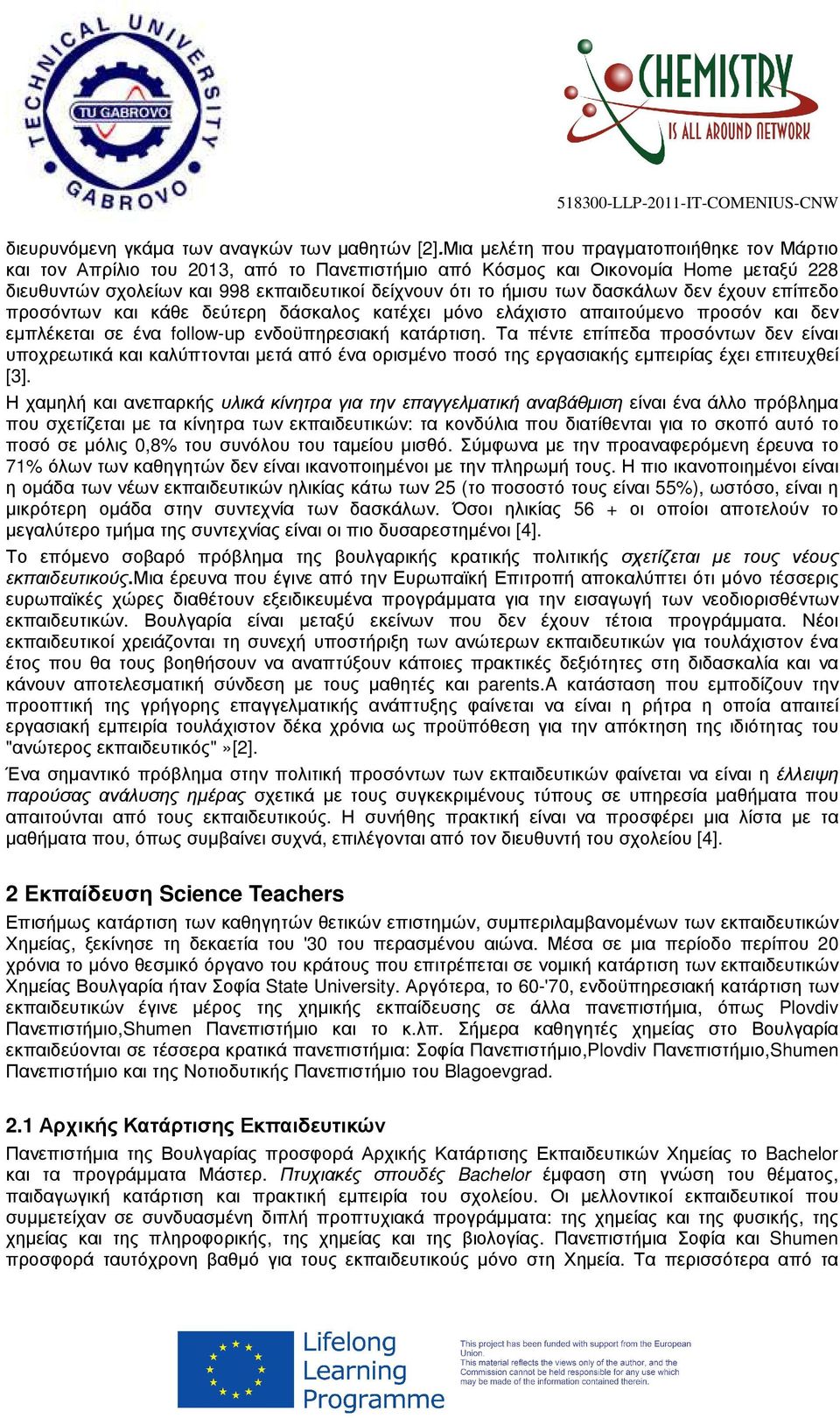 TECHNICAL UNIVERSITY GABROVO
TU GABROVO

CHEMISTRY IS ALL AROUND NETWORK

518300-LLP-2011-IT-COMENIUS-CNW

διευρυνόμενη γκάμα των αναγκών των μαθητών [2].Μια μελέτη που πραγματοποιήθηκε τον Μάρτιο και τον Απρίλιο του 2013, από το Πανεπιστήμιο από Κόσμος και Οικονομία Home μεταξύ 228 διευθυντών σχολείων και 998 εκπαιδευτικοί δείχνουν ότι το ήμισυ των δασκάλων δεν έχουν επίπεδο προσόντων και κάθε δεύτερη δάσκαλος κατέχει μόνο ελάχιστο απαιτούμενο προσόν και δεν εμπλέκεται σε ένα follow-up ενδοϋπηρεσιακή κατάρτιση. Τα πέντε επίπεδα προσόντων δεν είναι υποχρεωτικά και καλύπτονται μετά από ένα ορισμένο ποσό της εργασιακής εμπειρίας έχει επιτευχθεί [3].

Η χαμηλή και ανεπαρκής υλικά κίνητρα για την επαγγελματική αναβάθμιση είναι ένα άλλο πρόβλημα που σχετίζεται με τα κίνητρα των εκπαιδευτικών: τα κονδύλια που διατίθενται για το σκοπό αυτό το ποσό σε μόλις 0,8% του συνόλου του ταμείου μισθό. Σύμφωνα με την προαναφερόμενη έρευνα το 71% όλων των καθηγητών δεν είναι ικανοποιημένοι με την πληρωμή τους. Η πιο ικανοποιημένοι είναι η ομάδα των νέων εκπαιδευτικών ηλικίας κάτω των 25 (το ποσοστό τους είναι 55%), ωστόσο, είναι η μικρότερη ομάδα στην συντεχνία των δασκάλων. Όσοι ηλικίας 56 + οι οποίοι αποτελούν το μεγαλύτερο τμήμα της συντεχνίας είναι οι πιο δυσαρεστημένοι [4].

Το επόμενο σοβαρό πρόβλημα της βουλγαρικής κρατικής πολιτικής σχετίζεται με τους νέους εκπαιδευτικούς.Μια έρευνα που έγινε από την Ευρωπαϊκή Επιτροπή αποκαλύπτει ότι μόνο τέσσερις ευρωπαϊκές χώρες διαθέτουν εξειδικευμένα προγράμματα για την εισαγωγή των νεοδιορισθέντων εκπαιδευτικών. Βουλγαρία είναι μεταξύ εκείνων που δεν έχουν τέτοια προγράμματα. Νέοι εκπαιδευτικοί χρειάζονται τη συνεχή υποστήριξη των ανώτερων εκπαιδευτικών για τουλάχιστον ένα έτος που θα τους βοηθήσουν να αναπτύξουν κάποιες πρακτικές δεξιότητες στη διδασκαλία και να κάνουν αποτελεσματική σύνδεση με τους μαθητές και parents.Α κατάσταση που εμποδίζουν την προοπτική της γρήγορης επαγγελματικής ανάπτυξης φαίνεται να είναι η ρήτρα η οποία απαιτεί εργασιακή εμπειρία τουλάχιστον δέκα χρόνια ως προϋπόθεση για την απόκτηση της ιδιότητας του "ανώτερος εκπαιδευτικός" »[2].

Ένα σημαντικό πρόβλημα στην πολιτική προσόντων των εκπαιδευτικών φαίνεται να είναι η έλλειψη παρούσας ανάλυσης ημέρας σχετικά με τους συγκεκριμένους τύπους σε υπηρεσία μαθήματα που απαιτούνται από τους εκπαιδευτικούς. Η συνήθης πρακτική είναι να προσφέρει μια λίστα με τα μαθήματα που, όπως συμβαίνει συχνά, επιλέγονται από τον διευθυντή του σχολείου [4].

2 Εκπαίδευση Science Teachers

Επισήμως κατάρτιση των καθηγητών θετικών επιστημών, συμπεριλαμβανομένων των εκπαιδευτικών Χημείας, ξεκίνησε τη δεκαετία του '30 του περασμένου αιώνα. Μέσα σε μια περίοδο περίπου 20 χρόνια το μόνο θεσμικό όργανο του κράτους που επιτρέπεται σε νομική κατάρτιση των εκπαιδευτικών Χημείας Βουλγαρία ήταν Σοφία State University. Αργότερα, το 60-'70, ενδοϋπηρεσιακή κατάρτιση των εκπαιδευτικών έγινε μέρος της χημικής εκπαίδευσης σε άλλα πανεπιστήμια, όπως Plovdiv Πανεπιστήμιο,Shumen Πανεπιστήμιο και το κ.λπ. Σήμερα καθηγητές χημείας στο Βουλγαρία εκπαιδεύονται σε τέσσερα κρατικά πανεπιστήμια: Σοφία Πανεπιστήμιο,Plovdiv Πανεπιστήμιο,Shumen Πανεπιστήμιο και της Νοτιοδυτικής Πανεπιστήμιο του Blagoevgrad.

2.1 Αρχικής Κατάρτισης Εκπαιδευτικών

Πανεπιστήμια της Βουλγαρίας προσφορά Αρχικής Κατάρτισης Εκπαιδευτικών Χημείας το Bachelor και τα προγράμματα Μάστερ. Πτυχιακές σπουδές Bachelor έμφαση στη γνώση του θέματος, παιδαγωγική κατάρτιση και πρακτική εμπειρία του σχολείου. Οι μελλοντικοί εκπαιδευτικοί που συμμετείχαν σε συνδυασμένη διπλή προπτυχιακά προγράμματα: της χημείας και της φυσικής, της χημείας και της πληροφορικής, της χημείας και της βιολογίας. Πανεπιστήμια Σοφία και Shumen προσφορά ταυτόχρονη βαθμό για τους εκπαιδευτικούς μόνο στη Χημεία. Τα περισσότερα από τα

Lifelong Learning Programme

This project has been funded with support from the European Union. This material reflects the views only of the author, and the Commission cannot be held responsible for any use which may be made of the information contained therein.